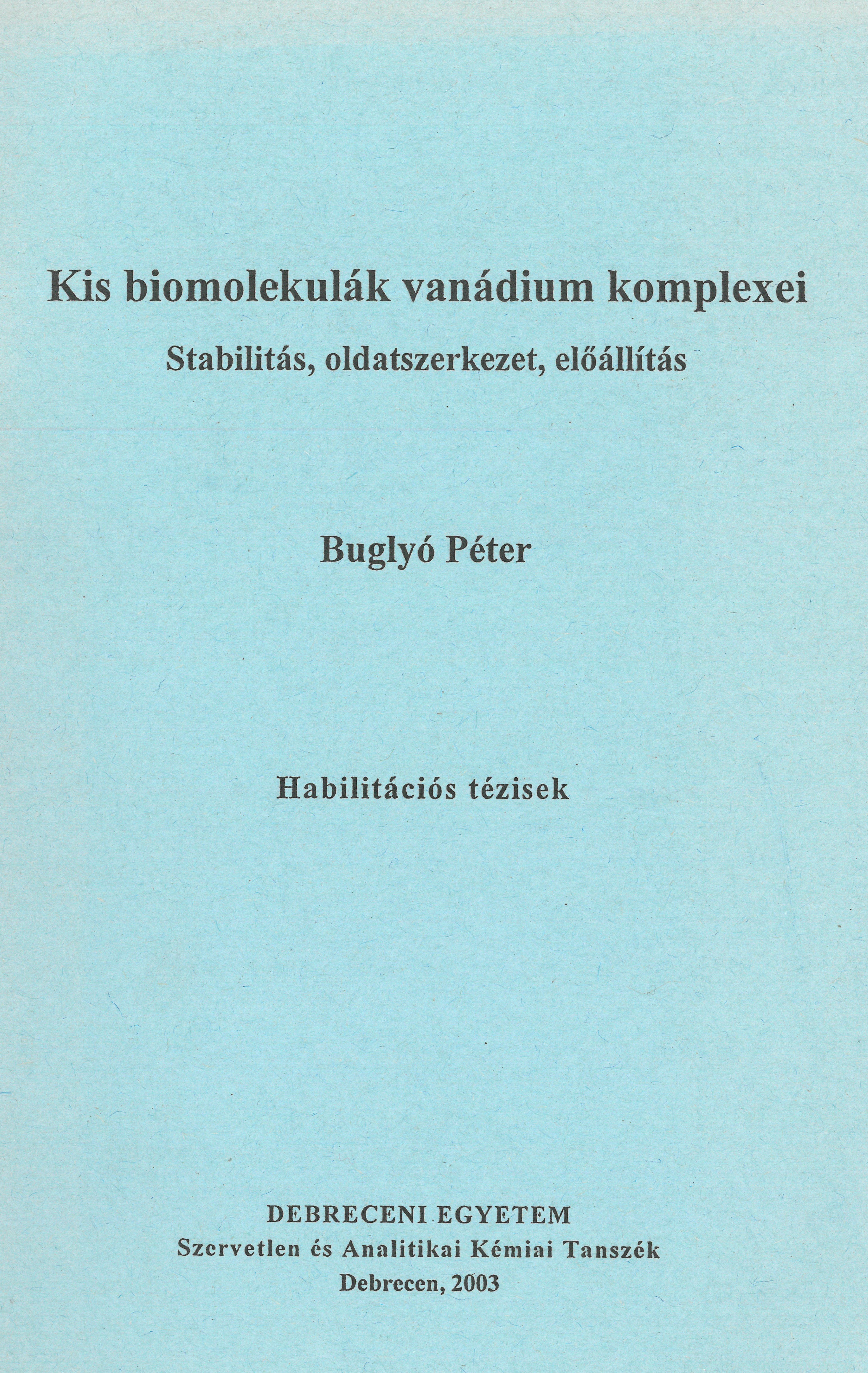 Kis biomolekulák vanádium komplexei

Stabilitás, oldatszerkezet, előállítás

Buglyó Péter

Habilitációs tézisek

DEBRECENI EGYETEM
Szervetlen és Analitikai Kémiai Tanszék
Debrecen, 2003